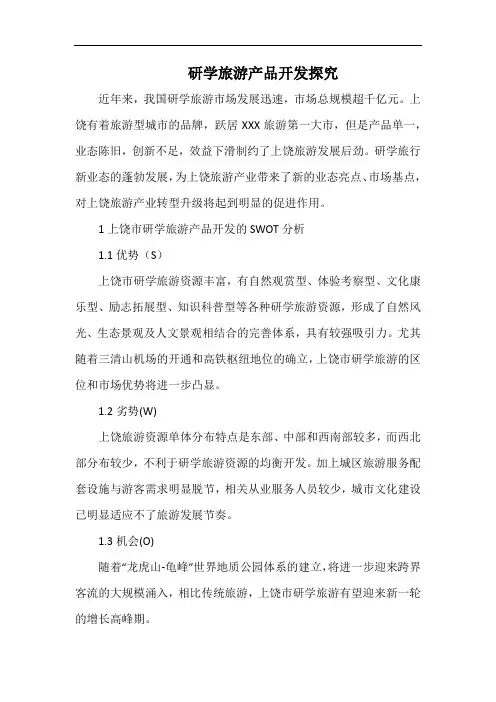 研学旅游产品开发探究

近年来，我国研学旅游市场发展迅速，市场总规模超千亿元。上饶有着旅游型城市的品牌，跃居 XXX 旅游第一大市，但是产品单一，业态陈旧，创新不足，效益下滑制约了上饶旅游发展后劲。研学旅行新业态的蓬勃发展，为上饶旅游产业带来了新的业态亮点、市场基点，对上饶旅游产业转型升级将起到明显的促进作用。

1 上饶市研学旅游产品开发的 SWOT 分析

1.1 优势（S）

上饶市研学旅游资源丰富，有自然观赏型、体验考察型、文化康乐型、励志拓展型、知识科普型等各种研学旅游资源，形成了自然风光、生态景观及人文景观相结合的完善体系，具有较强吸引力。尤其随着三清山机场的开通和高铁枢纽地位的确立，上饶市研学旅游的区位和市场优势将进一步凸显。

1.2 劣势(W)

上饶旅游资源单体分布特点是东部、中部和西南部较多，而西北部分布较少，不利于研学旅游资源的均衡开发。加上城区旅游服务配套设施与游客需求明显脱节，相关从业服务人员较少，城市文化建设已明显适应不了旅游发展节奏。

1.3 机会(O)

随着“龙虎山-龟峰”世界地质公园体系的建立，将进一步迎来跨界客流的大规模涌入，相比传统旅游，上饶市研学旅游有望迎来新一轮的增长高峰期。